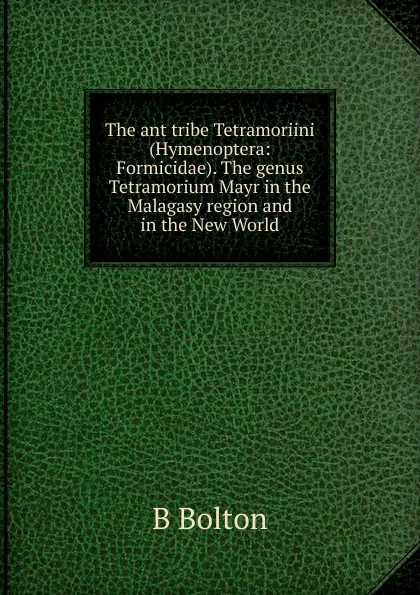 The ant tribe Tetramoriini (Hymenoptera: Formicidae). The genus Tetramorium Mayr in the Malagasy region and in the New World

B Bolton